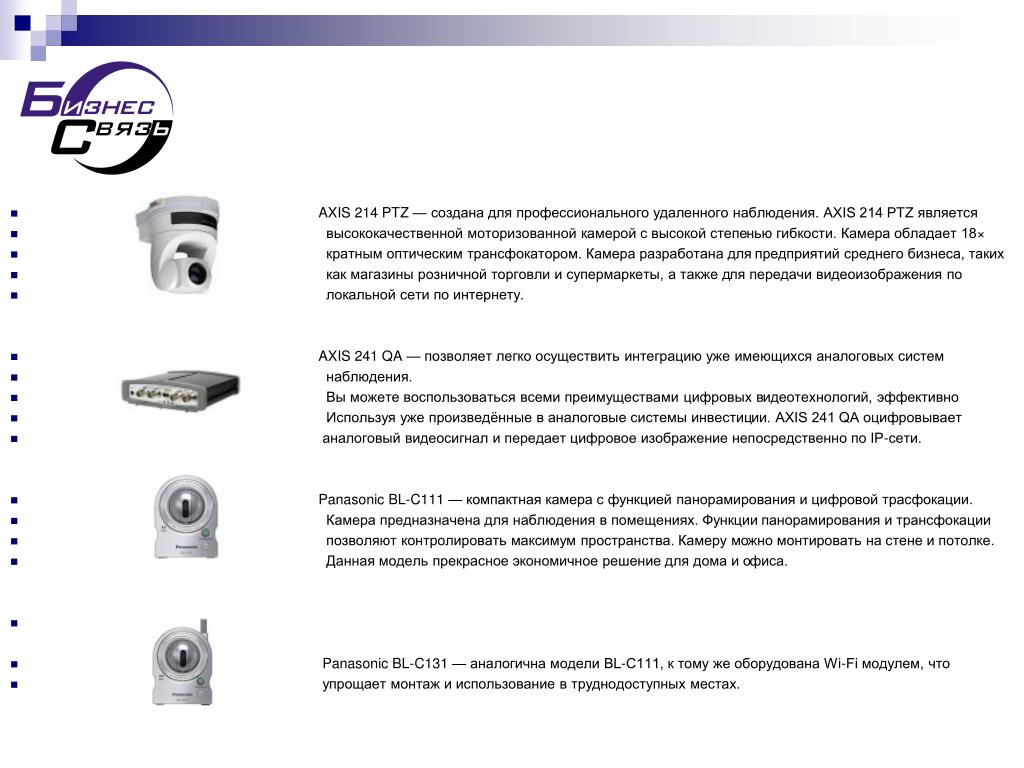 Бизнес Связь

AXIS 214 PTZ — создана для профессионального удаленного наблюдения. AXIS 214 PTZ является высококачественной моторизованной камерой с высокой степенью гибкости. Камера обладает 18× кратным оптическим трансфокатором. Камера разработана для предприятий среднего бизнеса, таких как магазины розничной торговли и супермаркеты, а также для передачи видеоизображения по локальной сети по интернету.

AXIS 241 QA — позволяет легко осуществить интеграцию уже имеющихся аналоговых систем наблюдения.
Вы можете воспользоваться всеми преимуществами цифровых видеотехнологий, эффективно
Используя уже произведённые в аналоговые системы инвестиции. AXIS 241 QA оцифровывает аналоговый видеосигнал и передает цифровое изображение непосредственно по IP-сети.

Panasonic BL-C111 — компактная камера с функцией панорамирования и цифровой трасфокации.
Камера предназначена для наблюдения в помещениях. Функции панорамирования и трансфокации позволяют контролировать максимум пространства. Камеру можно монтировать на стене и потолке.
Данная модель прекрасное экономичное решение для дома и офиса.

Panasonic

Panasonic BL-C131 — аналогична модели BL-C111, к тому же оборудована Wi-Fi модулем, что упрощает монтаж и использование в труднодоступных местах.

Panasonic